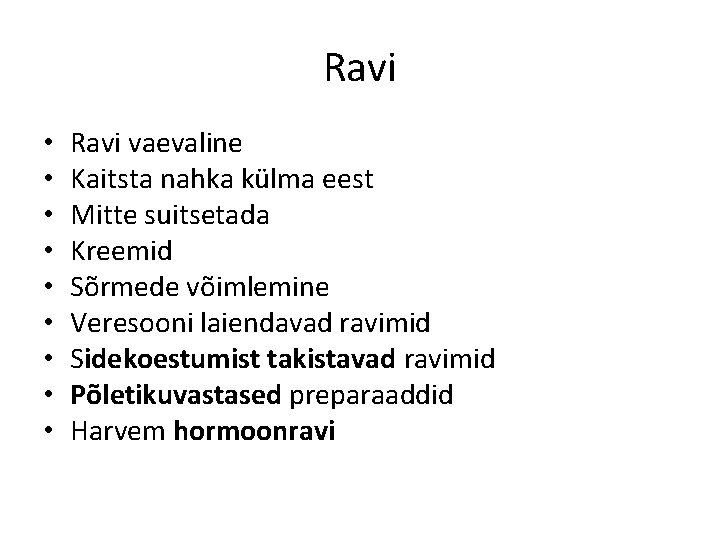 Ravi

• Ravi vaevaline
• Kaitsta nahka külma eest
• Mitte suitsetada
• Kreemid
• Sõrmede võimlemine
• Veresooni laiendavad ravimid
• Sidekoestumist takistavad ravimid
• Põletikuvastased preparaaddid
• Harvem hormoonravi